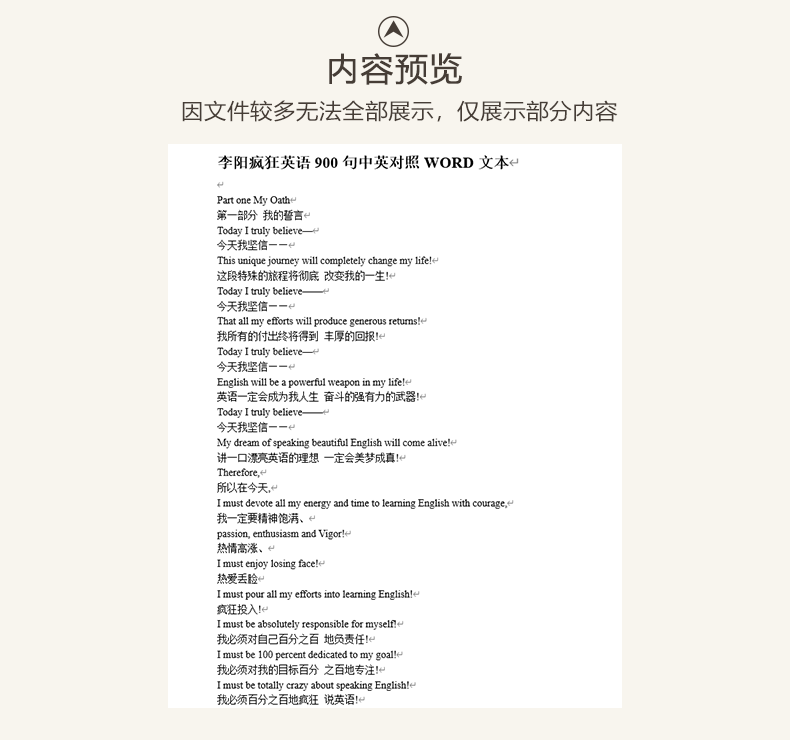 内容预览
因文件较多无法全部展示，仅展示部分内容

李阳疯狂英语 900 句中英对照 WORD 文本

Part one My Oath
第一部分 我的誓言
Today I truly believe—
今天我坚信——
This unique journey will completely change my life!
这段特殊的旅程将彻底 改变我的一生!
Today I truly believe——
今天我坚信——
That all my efforts will produce generous returns!
我所有的付出终将得到 丰厚的回报!
Today I truly believe—
今天我坚信——
English will be a powerful weapon in my life!
英语一定会成为我人生 奋斗的强有力的武器!
Today I truly believe——
今天我坚信——
My dream of speaking beautiful English will come alive!
讲一口漂亮英语的理想 一定会美梦成真!
Therefore,
所以在今天,
I must devote all my energy and time to learning English with courage,
我一定要精神饱满、
passion, enthusiasm and Vigor!
热情高涨、
I must enjoy losing face!
热爱丢脸
I must pour all my efforts into learning English!
疯狂投入!
I must be absolutely responsible for myself!
我必须对自己百分之百 地负责任!
I must be 100 percent dedicated to my goal!
我必须对我的目标百分 之百地专注!
I must be totally crazy about speaking English!
我必须百分之百地疯狂 说英语!